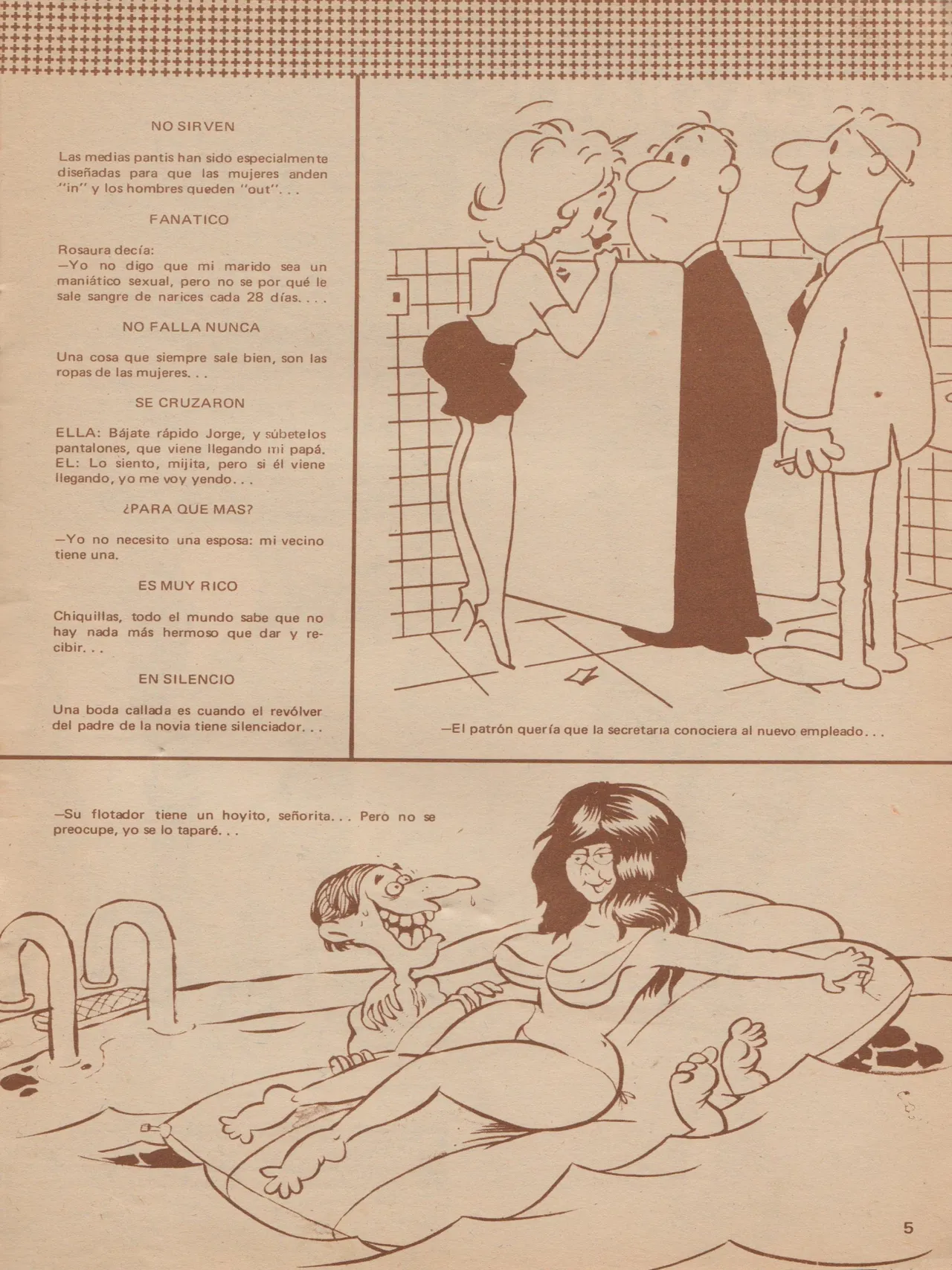 NO SIRVEN

Las medias pantis han sido especialmente diseñadas para que las mujeres anden "in" y los hombres queden "out". . .

FANATICO

Rosaura decía:
—Yo no digo que mi marido sea un maniático sexual, pero no se por qué le sale sangre de narices cada 28 días. . . .

NO FALLA NUNCA

Una cosa que siempre sale bien, son las ropas de las mujeres. . .

SE CRUZARON

ELLA: Bájate rápido Jorge, y súbetelos pantalones, que viene llegando mi papá.
EL: Lo siento, mijita, pero si él viene llegando, yo me voy yendo. . .

¿PARA QUE MAS?

—Yo no necesito una esposa: mi vecino tiene una.

ES MUY RICO

Chiquillas, todo el mundo sabe que no hay nada más hermoso que dar y recibir. . .

EN SILENCIO

Una boda callada es cuando el revólver del padre de la novia tiene silenciador. . .

—El patrón quería que la secretaria conociera al nuevo empleado. . .

—Su flotador tiene un hoyito, señorita. . . Pero no se preocupe, yo se lo taparé. . .

5